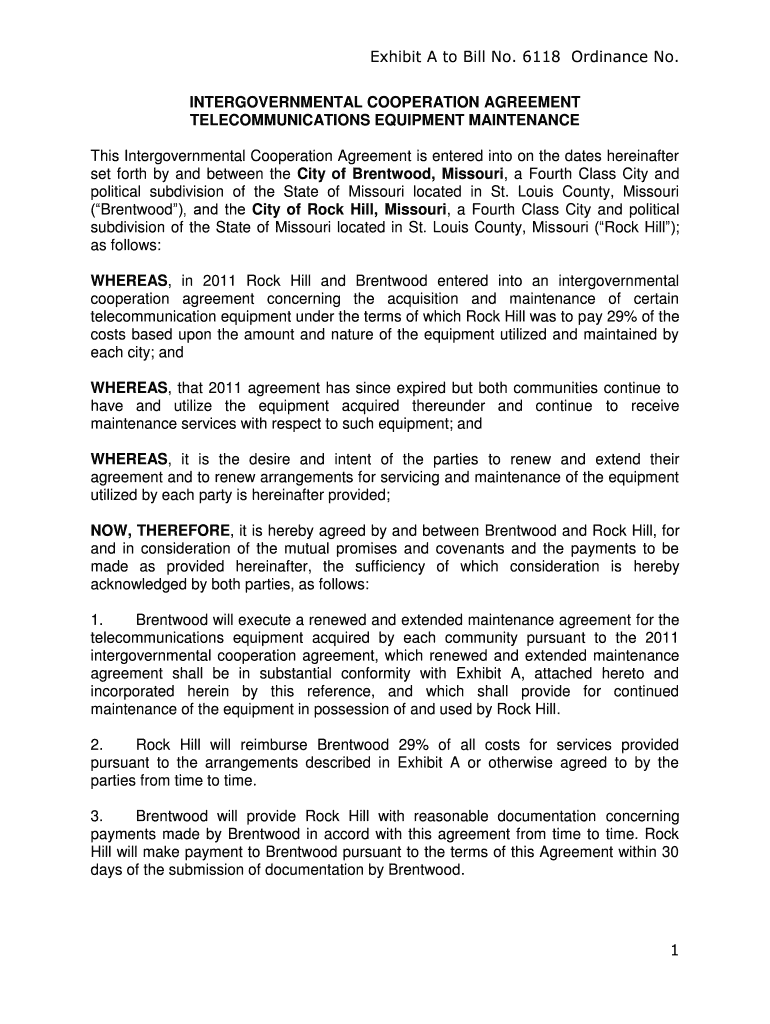 Exhibit A to Bill No. 6118 Ordinance No.

INTERGOVERNMENTAL COOPERATION AGREEMENT
TELECOMMUNICATIONS EQUIPMENT MAINTENANCE

This Intergovernmental Cooperation Agreement is entered into on the dates hereinafter set forth by and between the City of Brentwood, Missouri, a Fourth Class City and political subdivision of the State of Missouri located in St. Louis County, Missouri ("Brentwood"), and the City of Rock Hill, Missouri, a Fourth Class City and political subdivision of the State of Missouri located in St. Louis County, Missouri ("Rock Hill"); as follows:

WHEREAS, in 2011 Rock Hill and Brentwood entered into an intergovernmental cooperation agreement concerning the acquisition and maintenance of certain telecommunication equipment under the terms of which Rock Hill was to pay 29% of the costs based upon the amount and nature of the equipment utilized and maintained by each city; and

WHEREAS, that 2011 agreement has since expired but both communities continue to have and utilize the equipment acquired thereunder and continue to receive maintenance services with respect to such equipment; and

WHEREAS, it is the desire and intent of the parties to renew and extend their agreement and to renew arrangements for servicing and maintenance of the equipment utilized by each party is hereinafter provided;

NOW, THEREFORE, it is hereby agreed by and between Brentwood and Rock Hill, for and in consideration of the mutual promises and covenants and the payments to be made as provided hereinafter, the sufficiency of which consideration is hereby acknowledged by both parties, as follows:

1. Brentwood will execute a renewed and extended maintenance agreement for the telecommunications equipment acquired by each community pursuant to the 2011 intergovernmental cooperation agreement, which renewed and extended maintenance agreement shall be in substantial conformity with Exhibit A, attached hereto and incorporated herein by this reference, and which shall provide for continued maintenance of the equipment in possession of and used by Rock Hill.

2. Rock Hill will reimburse Brentwood 29% of all costs for services provided pursuant to the arrangements described in Exhibit A or otherwise agreed to by the parties from time to time.

3. Brentwood will provide Rock Hill with reasonable documentation concerning payments made by Brentwood in accord with this agreement from time to time. Rock Hill will make payment to Brentwood pursuant to the terms of this Agreement within 30 days of the submission of documentation by Brentwood.

1